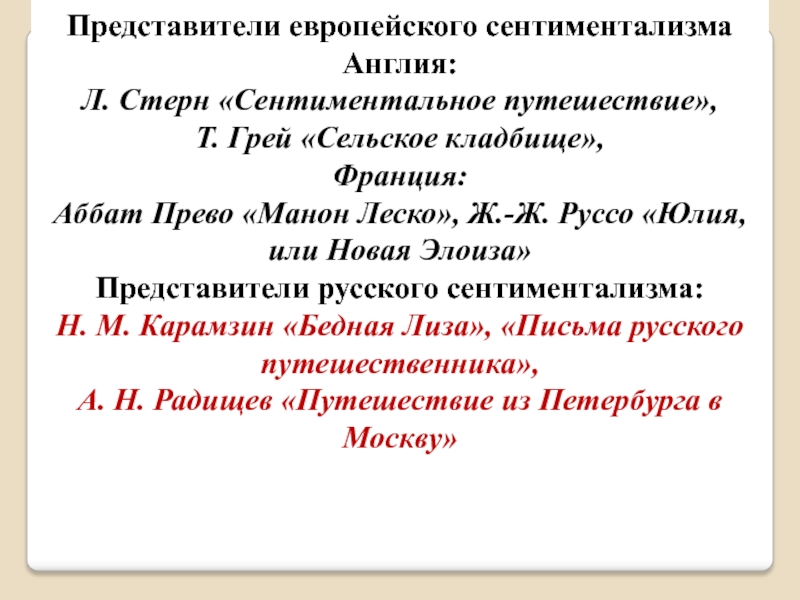 Представители европейского сентиментализма
Англия:
Л. Стерн «Сентиментальное путешествие»,
Т. Грей «Сельское кладбище»,
Франция:
Аббат Прево «Манон Леско», Ж.-Ж. Руссо «Юлия, или Новая Элоиза»
Представители русского сентиментализма:
Н. М. Карамзин «Бедная Лиза», «Письма русского путешественника»,
А. Н. Радищев «Путешествие из Петербурга в Москву»